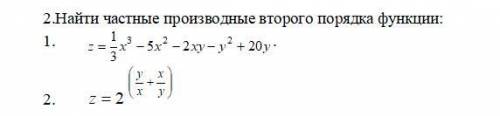 2.Найти частные производные второго порядка функции:

1. $z = \frac{1}{3}x^3 - 5x^2 - 2xy - y^2 + 20y \cdot$

2. $z = 2^{\left(\frac{y}{x} + \frac{x}{y}\right)}$